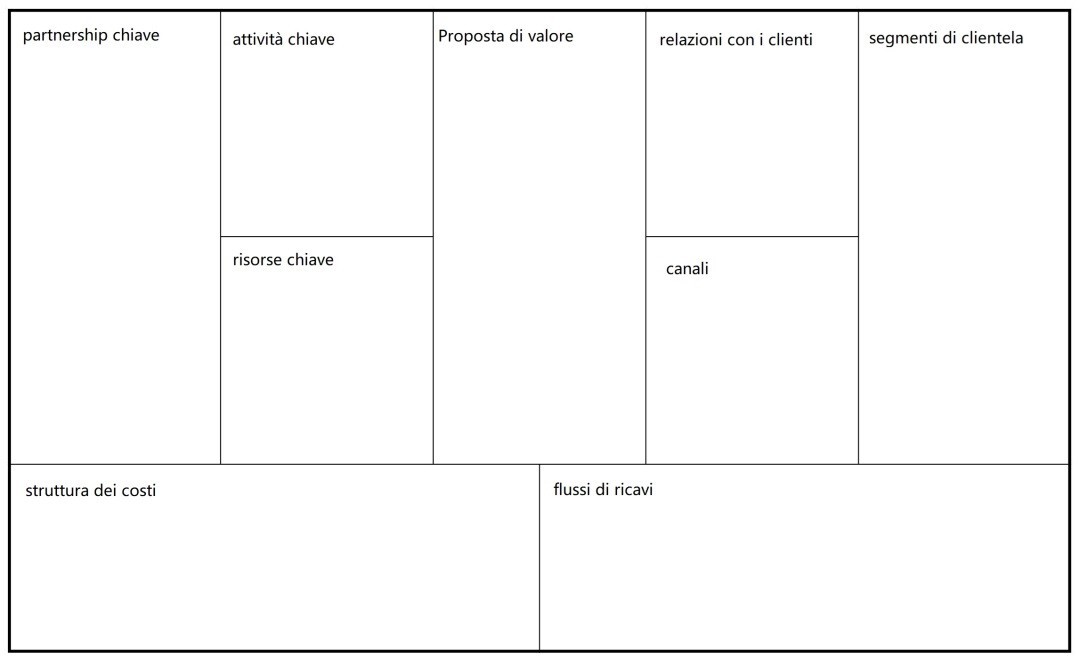 partnership chiave

attività chiave

risorse chiave

Proposta di valore

relazioni con i clienti

canali

segmenti di clientela

struttura dei costi

flussi di ricavi